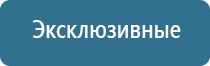 Эксклюзивные